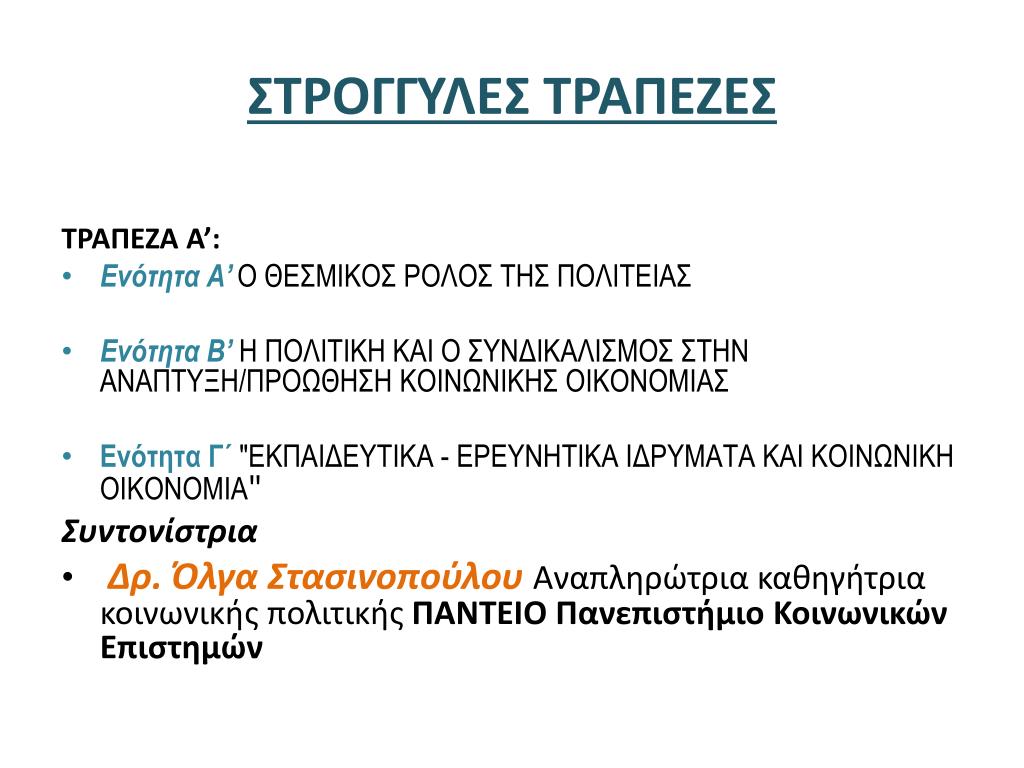 ΣΤΡΟΓΓΥΛΕΣ ΤΡΑΠΕΖΕΣ

ΤΡΑΠΕΖΑ Α’:

• Ενότητα Α’ Ο ΘΕΣΜΙΚΟΣ ΡΟΛΟΣ ΤΗΣ ΠΟΛΙΤΕΙΑΣ

• Ενότητα Β’ Η ΠΟΛΙΤΙΚΗ ΚΑΙ Ο ΣΥΝΔΙΚΑΛΙΣΜΟΣ ΣΤΗΝ ΑΝΑΠΤΥΞΗ/ΠΡΟΩΘΗΣΗ ΚΟΙΝΩΝΙΚΗΣ ΟΙΚΟΝΟΜΙΑΣ

• Ενότητα Γ΄ "ΕΚΠΑΙΔΕΥΤΙΚΑ - ΕΡΕΥΝΗΤΙΚΑ ΙΔΡΥΜΑΤΑ ΚΑΙ ΚΟΙΝΩΝΙΚΗ ΟΙΚΟΝΟΜΙΑ"

Συντονίστρια

• Δρ. Όλγα Στασινοπούλου Αναπληρώτρια καθηγήτρια κοινωνικής πολιτικής ΠΑΝΤΕΙΟ Πανεπιστήμιο Κοινωνικών Επιστημών